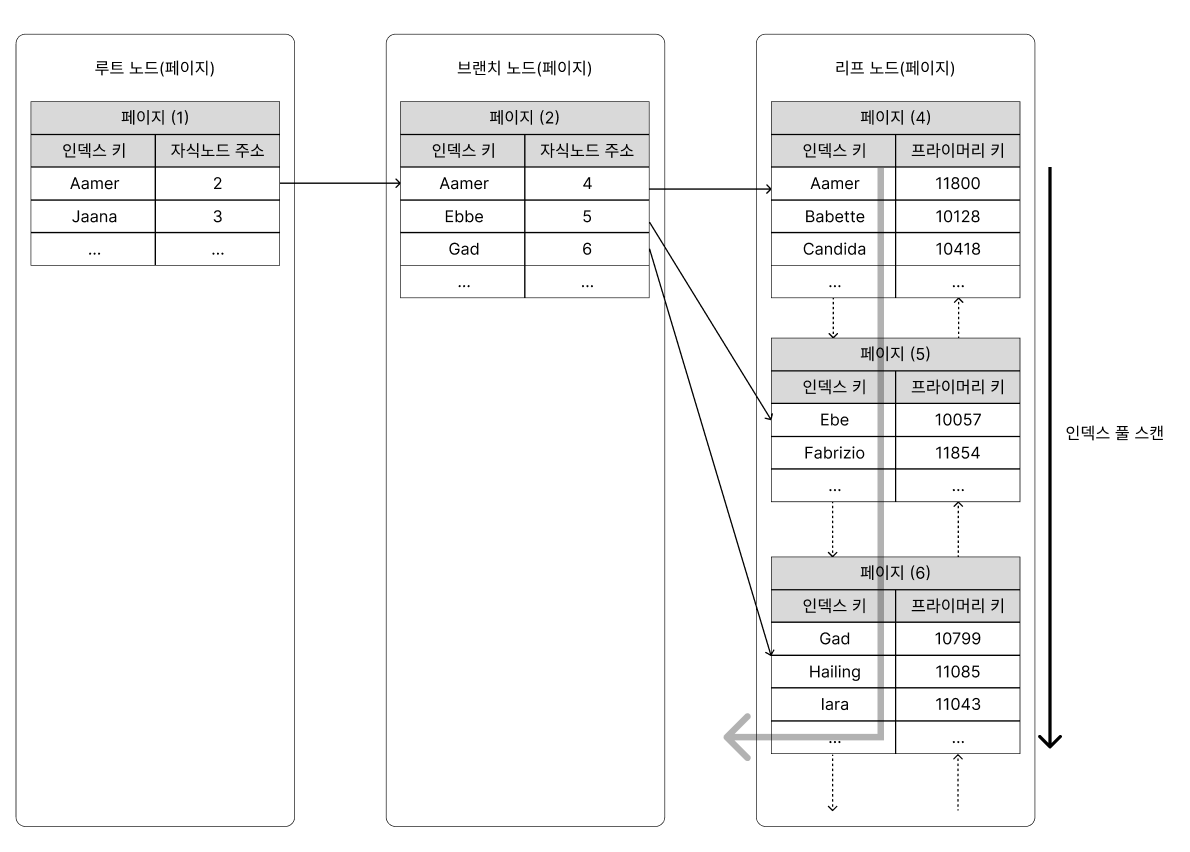 루트 노드(페이지)

| 페이지 (1) | |
|---|---|
| 인덱스 키 | 자식노드 주소 |
| Aamer | 2 |
| Jaana | 3 |
| ... | ... |

브랜치 노드(페이지)

| 페이지 (2) | |
|---|---|
| 인덱스 키 | 자식노드 주소 |
| Aamer | 4 |
| Ebbe | 5 |
| Gad | 6 |
| ... | ... |

리프 노드(페이지)

| 페이지 (4) | |
|---|---|
| 인덱스 키 | 프라이머리 키 |
| Aamer | 11800 |
| Babette | 10128 |
| Candida | 10418 |
| ... | ... |

| 페이지 (5) | |
|---|---|
| 인덱스 키 | 프라이머리 키 |
| Ebe | 10057 |
| Fabrizio | 11854 |
| ... | ... |

| 페이지 (6) | |
|---|---|
| 인덱스 키 | 프라이머리 키 |
| Gad | 10799 |
| Hailing | 11085 |
| Iara | 11043 |
| ... | ... |

인덱스 풀 스캔